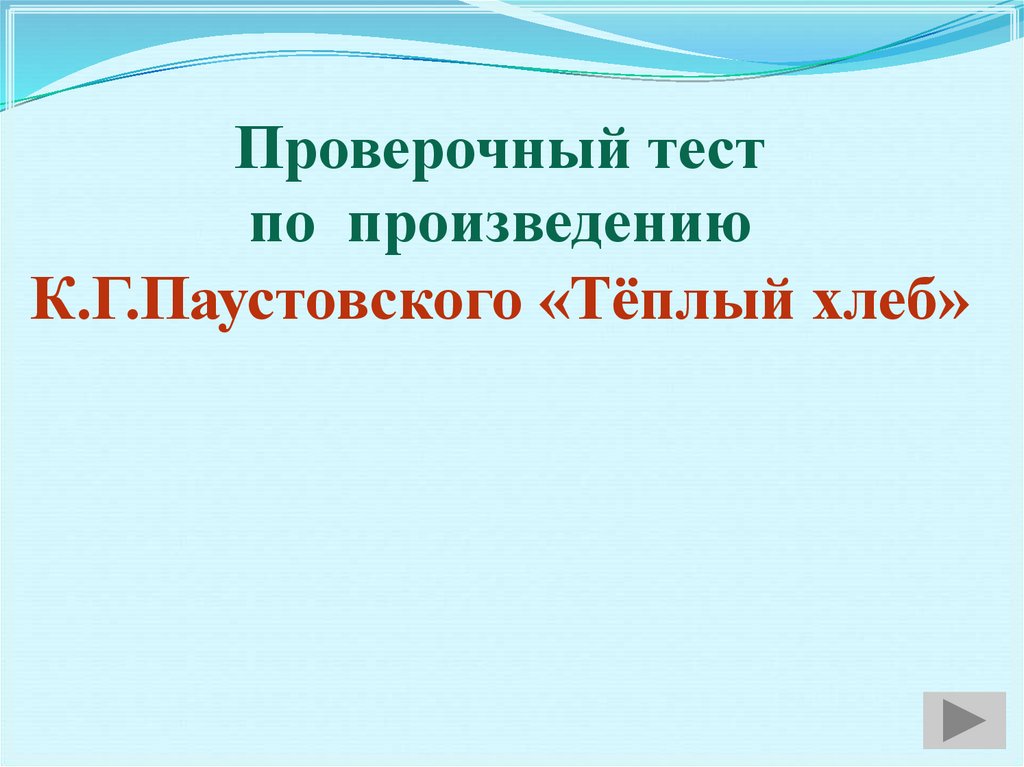 Проверочный тест по произведению К.Г.Паустовского «Тёплый хлеб»